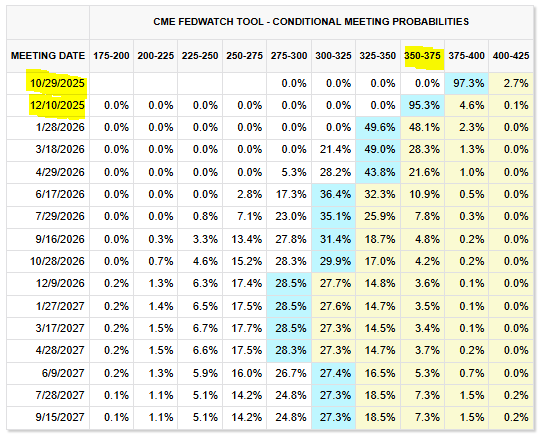 CME FEDWATCH TOOL - CONDITIONAL MEETING PROBABILITIES

| MEETING DATE | 175-200 | 200-225 | 225-250 | 250-275 | 275-300 | 300-325 | 325-350 | 350-375 | 375-400 | 400-425 |
|---|---|---|---|---|---|---|---|---|---|---|
| 10/29/2025 | | | | | 0.0% | 0.0% | 0.0% | 0.0% | 97.3% | 2.7% |
| 12/10/2025 | 0.0% | 0.0% | 0.0% | 0.0% | 0.0% | 0.0% | 0.0% | 95.3% | 4.6% | 0.1% |
| 1/28/2026 | 0.0% | 0.0% | 0.0% | 0.0% | 0.0% | 0.0% | 49.6% | 48.1% | 2.3% | 0.0% |
| 3/18/2026 | 0.0% | 0.0% | 0.0% | 0.0% | 0.0% | 21.4% | 49.0% | 28.3% | 1.3% | 0.0% |
| 4/29/2026 | 0.0% | 0.0% | 0.0% | 0.0% | 5.3% | 28.2% | 43.8% | 21.6% | 1.0% | 0.0% |
| 6/17/2026 | 0.0% | 0.0% | 0.0% | 2.8% | 17.3% | 36.4% | 32.3% | 10.9% | 0.5% | 0.0% |
| 7/29/2026 | 0.0% | 0.0% | 0.8% | 7.1% | 23.0% | 35.1% | 25.9% | 7.8% | 0.3% | 0.0% |
| 9/16/2026 | 0.0% | 0.3% | 3.3% | 13.4% | 27.8% | 31.4% | 18.7% | 4.8% | 0.2% | 0.0% |
| 10/28/2026 | 0.0% | 0.7% | 4.6% | 15.2% | 28.3% | 29.9% | 17.0% | 4.2% | 0.2% | 0.0% |
| 12/9/2026 | 0.2% | 1.3% | 6.3% | 17.4% | 28.5% | 27.7% | 14.8% | 3.6% | 0.1% | 0.0% |
| 1/27/2027 | 0.2% | 1.4% | 6.5% | 17.5% | 28.5% | 27.6% | 14.7% | 3.5% | 0.1% | 0.0% |
| 3/17/2027 | 0.2% | 1.5% | 6.7% | 17.7% | 28.5% | 27.3% | 14.5% | 3.4% | 0.1% | 0.0% |
| 4/28/2027 | 0.2% | 1.5% | 6.6% | 17.5% | 28.3% | 27.3% | 14.7% | 3.7% | 0.2% | 0.0% |
| 6/9/2027 | 0.2% | 1.3% | 5.9% | 16.0% | 26.7% | 27.4% | 16.5% | 5.3% | 0.7% | 0.0% |
| 7/28/2027 | 0.1% | 1.1% | 5.1% | 14.2% | 24.8% | 27.3% | 18.5% | 7.3% | 1.5% | 0.2% |
| 9/15/2027 | 0.1% | 1.1% | 5.1% | 14.2% | 24.8% | 27.3% | 18.5% | 7.3% | 1.5% | 0.2% |